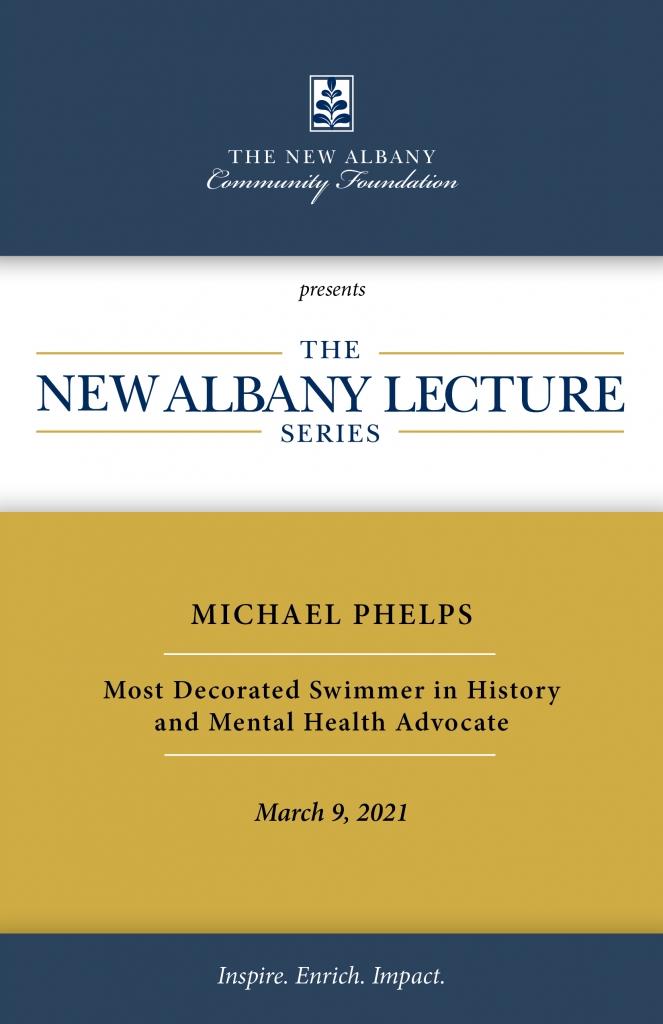 THE NEW ALBANY
Community Foundation

presents

THE
NEW ALBANY LECTURE
SERIES

MICHAEL PHELPS

Most Decorated Swimmer in History and Mental Health Advocate

March 9, 2021

Inspire. Enrich. Impact.